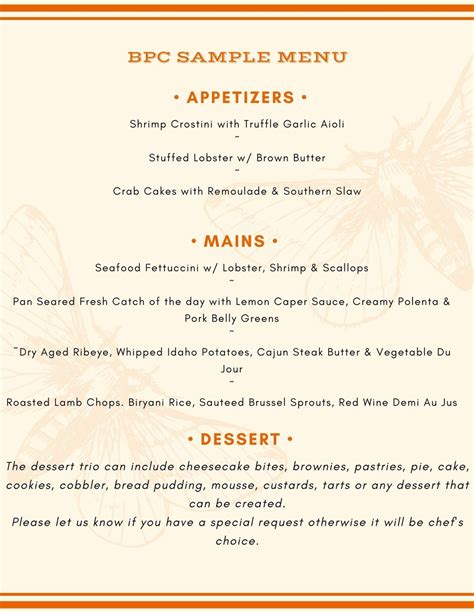 BPC SAMPLE MENU

• APPETIZERS •

Shrimp Crostini with Truffle Garlic Aioli
-
Stuffed Lobster w/ Brown Butter
-
Crab Cakes with Remoulade & Southern Slaw

• MAINS •

Seafood Fettuccini w/ Lobster, Shrimp & Scallops
-
Pan Seared Fresh Catch of the day with Lemon Caper Sauce, Creamy Polenta & Pork Belly Greens
-
¯Dry Aged Ribeye, Whipped Idaho Potatoes, Cajun Steak Butter & Vegetable Du Jour
-
Roasted Lamb Chops. Biryani Rice, Sauteed Brussel Sprouts, Red Wine Demi Au Jus

• DESSERT •

The dessert trio can include cheesecake bites, brownies, pastries, pie, cake, cookies, cobbler, bread pudding, mousse, custards, tarts or any dessert that can be created.
Please let us know if you have a special request otherwise it will be chef's choice.